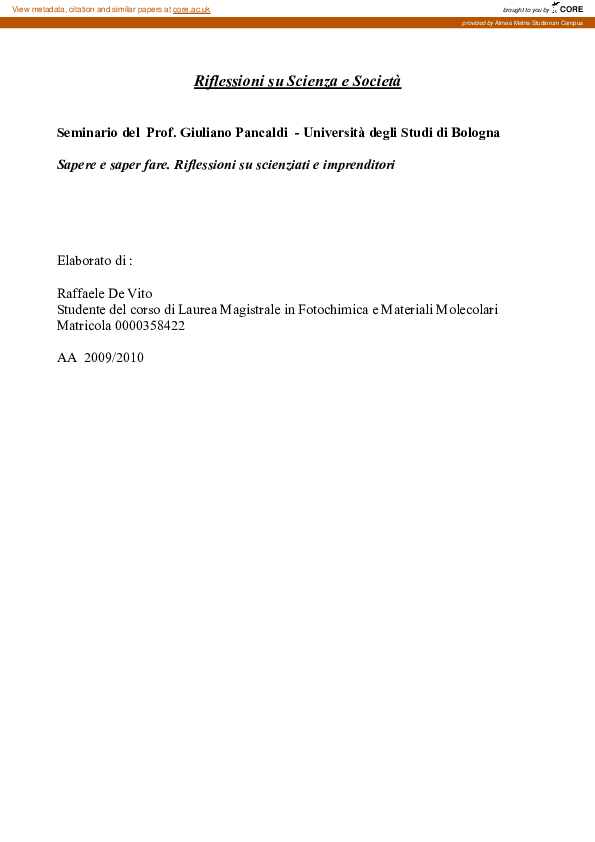 View metadata, citation and similar papers at core.ac.uk

brought to you by CORE

provided by Almae Matris Studiorum Campus

Riflessioni su Scienza e Società

Seminario del Prof. Giuliano Pancaldi - Università degli Studi di Bologna

Sapere e saper fare. Riflessioni su scienziati e imprenditori

Elaborato di :

Raffaele De Vito
Studente del corso di Laurea Magistrale in Fotochimica e Materiali Molecolari
Matricola 0000358422

AA 2009/2010